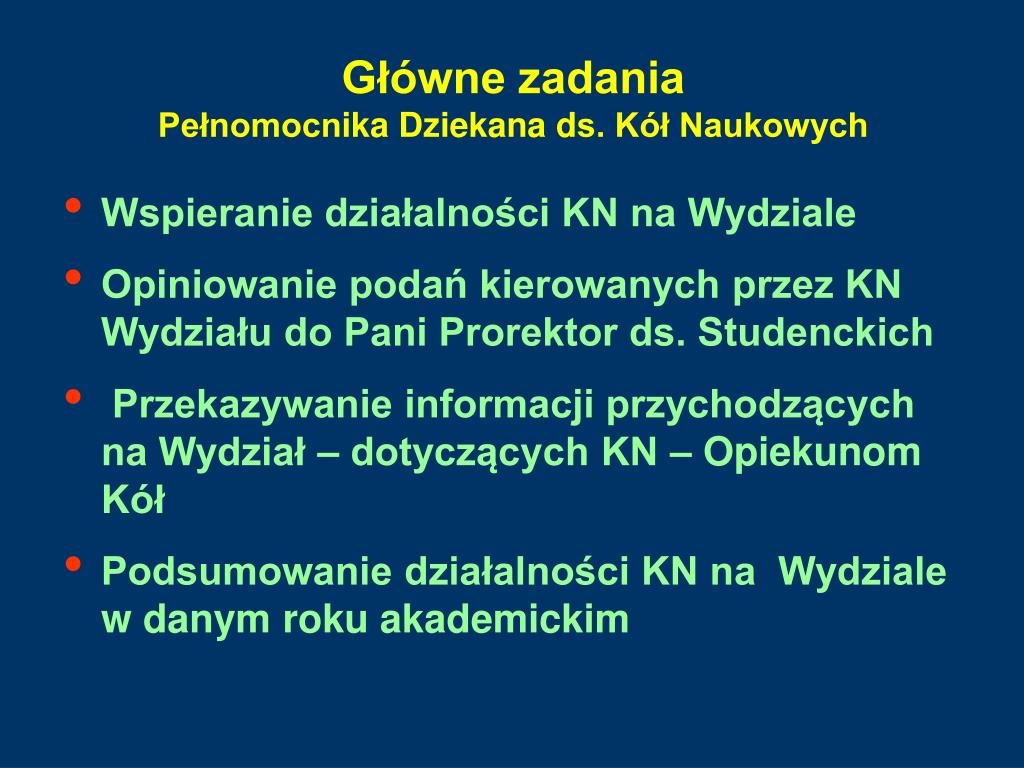 Główne zadania
Pełnomocnika Dziekana ds. Kół Naukowych

• Wspieranie działalności KN na Wydziale
• Opiniowanie podań kierowanych przez KN Wydziału do Pani Prorektor ds. Studenckich
• Przekazywanie informacji przychodzących na Wydział – dotyczących KN – Opiekunom Kół
• Podsumowanie działalności KN na Wydziale w danym roku akademickim